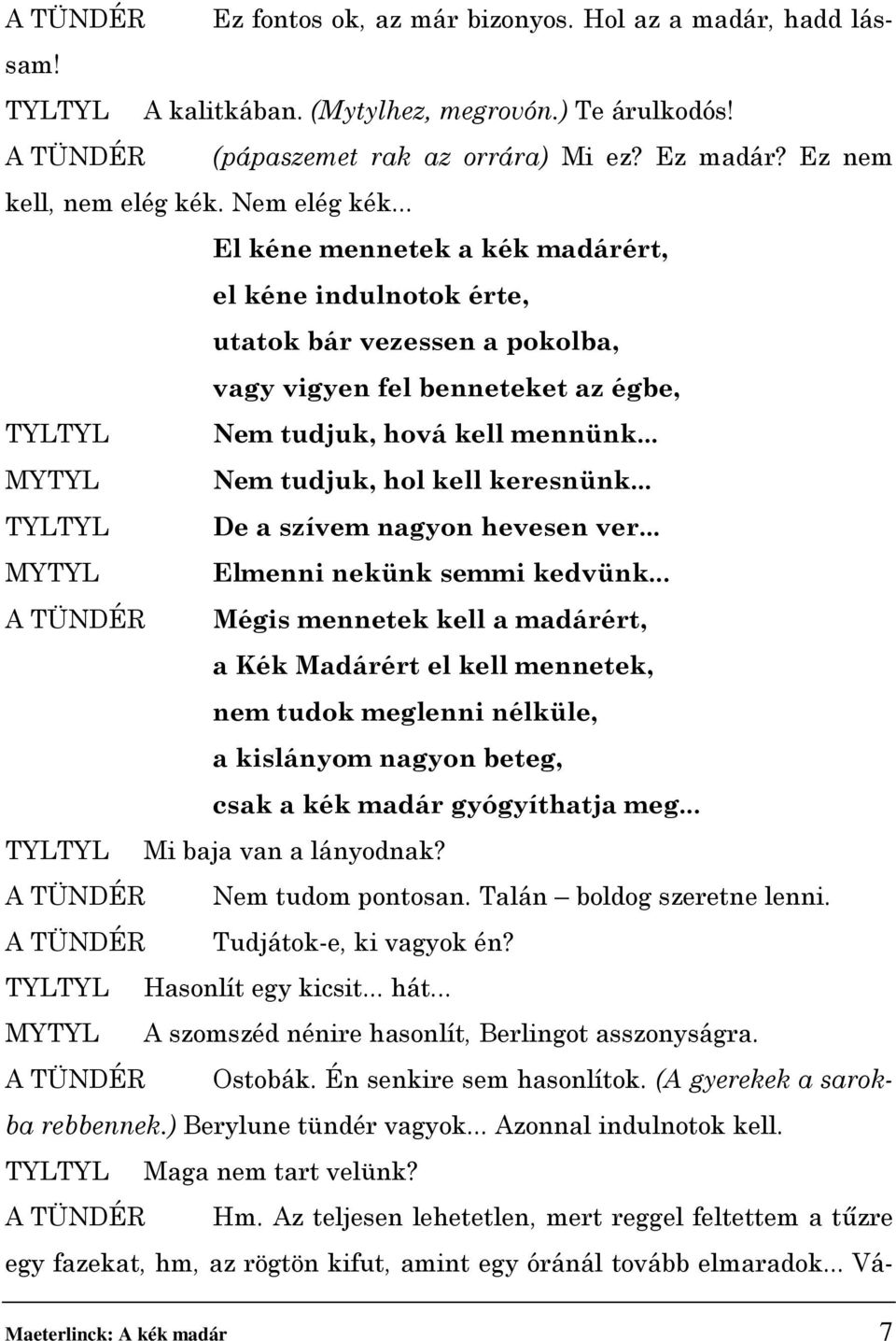 A TÜNDÉR Ez fontos ok, az már bizonyos. Hol az a madár, hadd lássam!

TYLTYL A kalitkában. (Mytylhez, megrovón.) Te árulkodós!

A TÜNDÉR (pápaszemet rak az orrára) Mi ez? Ez madár? Ez nem kell, nem elég kék. Nem elég kék...

El kéne mennetek a kék madárért,
el kéne indulnotok érte,
utatok bár vezessen a pokolba,
vagy vigyen fel benneteket az égbe,

TYLTYL Nem tudjuk, hová kell mennünk...

MYTYL Nem tudjuk, hol kell keresnünk...

TYLTYL De a szívem nagyon hevesen ver...

MYTYL Elmenni nekünk semmi kedvünk...

A TÜNDÉR Mégis mennetek kell a madárért,
a Kék Madárért el kell mennetek,
nem tudok meglenni nélküle,
a kislányom nagyon beteg,
csak a kék madár gyógyíthatja meg...

TYLTYL Mi baja van a lányodnak?

A TÜNDÉR Nem tudom pontosan. Talán – boldog szeretne lenni.

A TÜNDÉR Tudjátok-e, ki vagyok én?

TYLTYL Hasonlít egy kicsit... hát...

MYTYL A szomszéd nénire hasonlít, Berlingot asszonyságra.

A TÜNDÉR Ostobák. Én senkire sem hasonlítok. (A gyerekek a sarokba rebbennek.) Berylune tündér vagyok... Azonnal indulnotok kell.

TYLTYL Maga nem tart velünk?

A TÜNDÉR Hm. Az teljesen lehetetlen, mert reggel feltettem a tűzre egy fazekat, hm, az rögtön kifut, amint egy óránál tovább elmaradok... Vá-

Maeterlinck: A kék madár 7